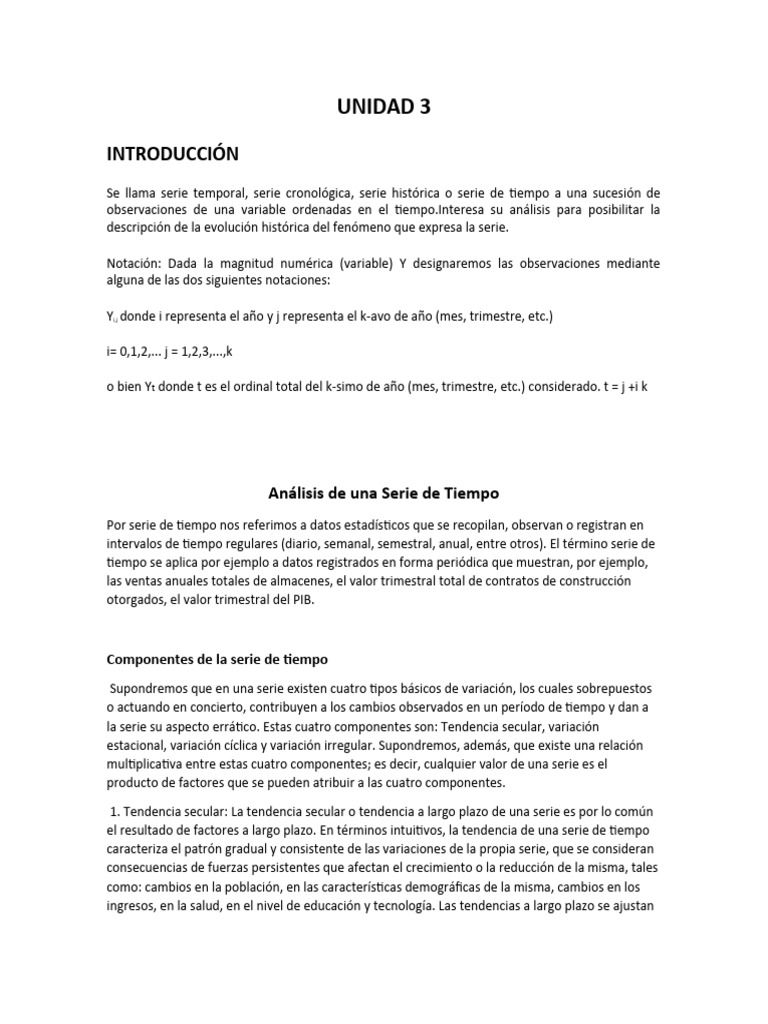 UNIDAD 3

INTRODUCCIÓN

Se llama serie temporal, serie cronológica, serie histórica o serie de tiempo a una sucesión de observaciones de una variable ordenadas en el tiempo.Interesa su análisis para posibilitar la descripción de la evolución histórica del fenómeno que expresa la serie.

Notación: Dada la magnitud numérica (variable) Y designaremos las observaciones mediante alguna de las dos siguientes notaciones:

$Y_{ij}$ donde i representa el año y j representa el k-avo de año (mes, trimestre, etc.)

i= 0,1,2,... j = 1,2,3,...,k

o bien $Y_t$ donde t es el ordinal total del k-simo de año (mes, trimestre, etc.) considerado. t = j +i k

Análisis de una Serie de Tiempo

Por serie de tiempo nos referimos a datos estadísticos que se recopilan, observan o registran en intervalos de tiempo regulares (diario, semanal, semestral, anual, entre otros). El término serie de tiempo se aplica por ejemplo a datos registrados en forma periódica que muestran, por ejemplo, las ventas anuales totales de almacenes, el valor trimestral total de contratos de construcción otorgados, el valor trimestral del PIB.

Componentes de la serie de tiempo

Supondremos que en una serie existen cuatro tipos básicos de variación, los cuales sobrepuestos o actuando en concierto, contribuyen a los cambios observados en un período de tiempo y dan a la serie su aspecto errático. Estas cuatro componentes son: Tendencia secular, variación estacional, variación cíclica y variación irregular. Supondremos, además, que existe una relación multiplicativa entre estas cuatro componentes; es decir, cualquier valor de una serie es el producto de factores que se pueden atribuir a las cuatro componentes.

1. Tendencia secular: La tendencia secular o tendencia a largo plazo de una serie es por lo común el resultado de factores a largo plazo. En términos intuitivos, la tendencia de una serie de tiempo caracteriza el patrón gradual y consistente de las variaciones de la propia serie, que se consideran consecuencias de fuerzas persistentes que afectan el crecimiento o la reducción de la misma, tales como: cambios en la población, en las características demográficas de la misma, cambios en los ingresos, en la salud, en el nivel de educación y tecnología. Las tendencias a largo plazo se ajustan